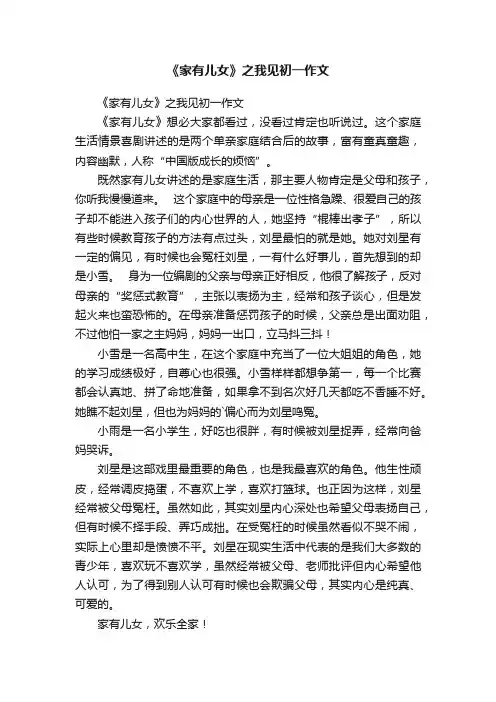 《家有儿女》之我见初一作文

《家有儿女》之我见初一作文

《家有儿女》想必大家都看过，没看过肯定也听说过。这个家庭生活情景喜剧讲述的是两个单亲家庭结合后的故事，富有童真童趣，内容幽默，人称“中国版成长的烦恼”。

既然家有儿女讲述的是家庭生活，那主要人物肯定是父母和孩子，你听我慢慢道来。 这个家庭中的母亲是一位性格急躁、很爱自己的孩子却不能进入孩子们的内心世界的人，她坚持“棍棒出孝子”，所以有些时候教育孩子的方法有点过头，刘星最怕的就是她。她对刘星有一定的偏见，有时候也会冤枉刘星，一有什么好事儿，首先想到的却是小雪。 身为一位编剧的父亲与母亲正好相反，他很了解孩子，反对母亲的“奖惩式教育”，主张以表扬为主，经常和孩子谈心，但是发起火来也蛮恐怖的。在母亲准备惩罚孩子的时候，父亲总是出面劝阻，不过他怕一家之主妈妈，妈妈一出口，立马抖三抖！

小雪是一名高中生，在这个家庭中充当了一位大姐姐的角色，她的学习成绩极好，自尊心也很强。小雪样样都想争第一，每一个比赛都会认真地、拼了命地准备，如果拿不到名次好几天都吃不香睡不好。她瞧不起刘星，但也为妈妈的`偏心而为刘星鸣冤。

小雨是一名小学生，好吃也很胖，有时候被刘星捉弄，经常向爸妈哭诉。

刘星是这部戏里最重要的角色，也是我最喜欢的角色。他生性顽皮，经常调皮捣蛋，不喜欢上学，喜欢打篮球。也正因为这样，刘星经常被父母冤枉。虽然如此，其实刘星内心深处也希望父母表扬自己，但有时候不择手段、弄巧成拙。在受冤枉的时候虽然看似不哭不闹，实际上心里却是愤愤不平。刘星在现实生活中代表的是我们大多数的青少年，喜欢玩不喜欢学，虽然经常被父母、老师批评但内心希望他人认可，为了得到别人认可有时候也会欺骗父母，其实内心是纯真、可爱的。

家有儿女，欢乐全家！